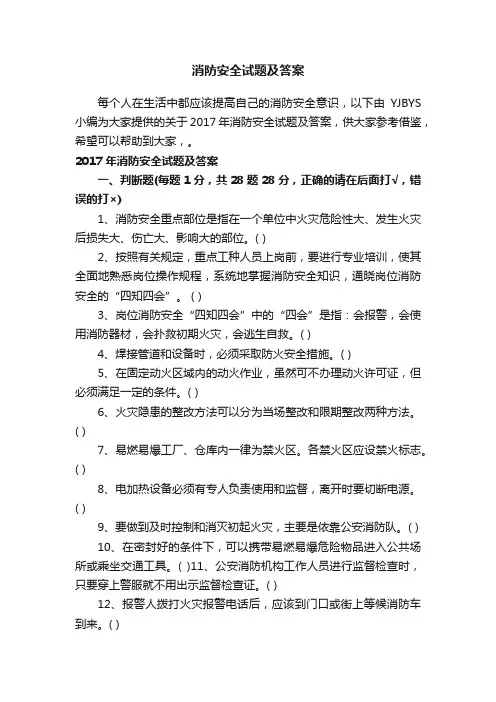 消防安全试题及答案

每个人在生活中都应该提高自己的消防安全意识，以下由 YJBYS 小编为大家提供的关于 2017 年消防安全试题及答案，供大家参考借鉴，希望可以帮助到大家，。

2017 年消防安全试题及答案

一、判断题(每题 1 分，共 28 题 28 分，正确的请在后面打√，错误的打×)

1、消防安全重点部位是指在一个单位中火灾危险性大、发生火灾后损失大、伤亡大、影响大的部位。( )

2、按照有关规定，重点工种人员上岗前，要进行专业培训，使其全面地熟悉岗位操作规程，系统地掌握消防安全知识，通晓岗位消防安全的“四知四会”。( )

3、岗位消防安全“四知四会”中的“四会”是指：会报警，会使用消防器材，会扑救初期火灾，会逃生自救。( )

4、焊接管道和设备时，必须采取防火安全措施。( )

5、在固定动火区域内的动火作业，虽然可不办理动火许可证，但必须满足一定的条件。( )

6、火灾隐患的整改方法可以分为当场整改和限期整改两种方法。( )

7、易燃易爆工厂、仓库内一律为禁火区。各禁火区应设禁火标志。( )

8、电加热设备必须有专人负责使用和监督，离开时要切断电源。( )

9、要做到及时控制和消灭初起火灾，主要是依靠公安消防队。( )

10、在密封好的条件下，可以携带易燃易爆危险物品进入公共场所或乘坐交通工具。( )11、公安消防机构工作人员进行监督检查时，只要穿上警服就不用出示监督检查证。( )

12、报警人拨打火灾报警电话后，应该到门口或街上等候消防车到来。( )